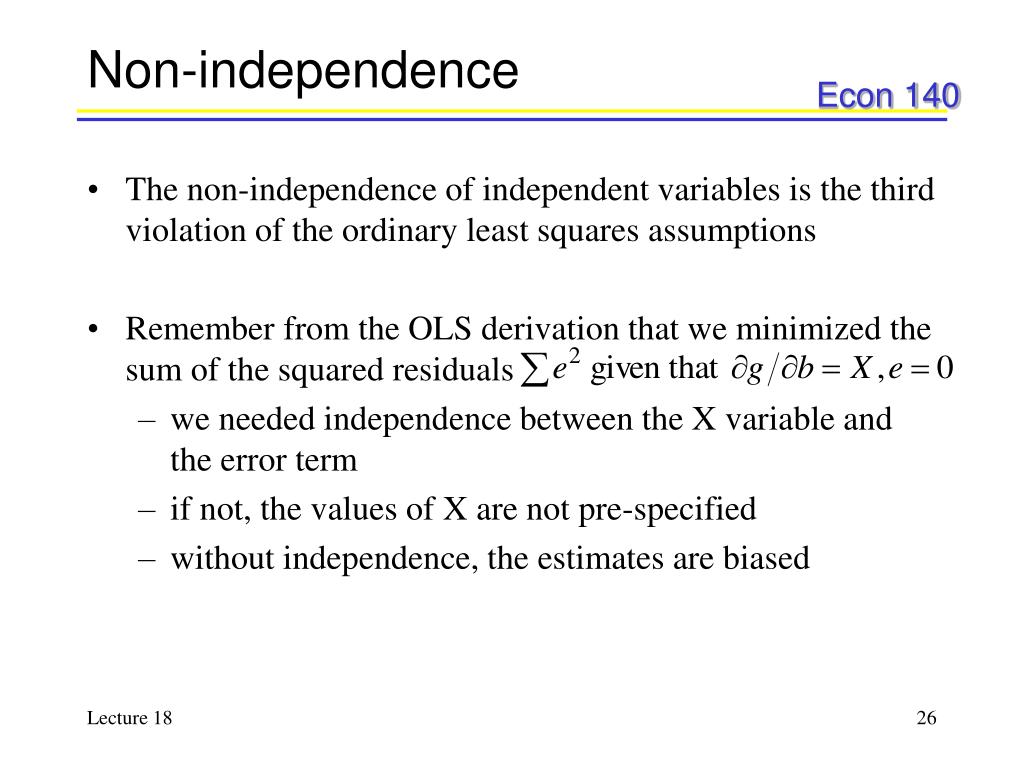 Non-independence

Econ 140

• The non-independence of independent variables is the third violation of the ordinary least squares assumptions

• Remember from the OLS derivation that we minimized the sum of the squared residuals $\sum e^2$ given that $\partial g / \partial b = X, e = 0$
  – we needed independence between the X variable and the error term
  – if not, the values of X are not pre-specified
  – without independence, the estimates are biased

Lecture 18

26